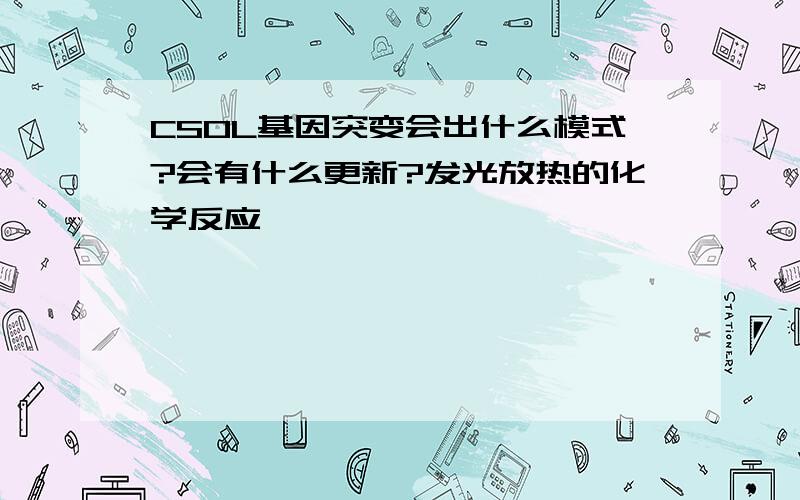 CSOL基因突变会出什么模式?会有什么更新?发光放热的化学反应

STATIONERY